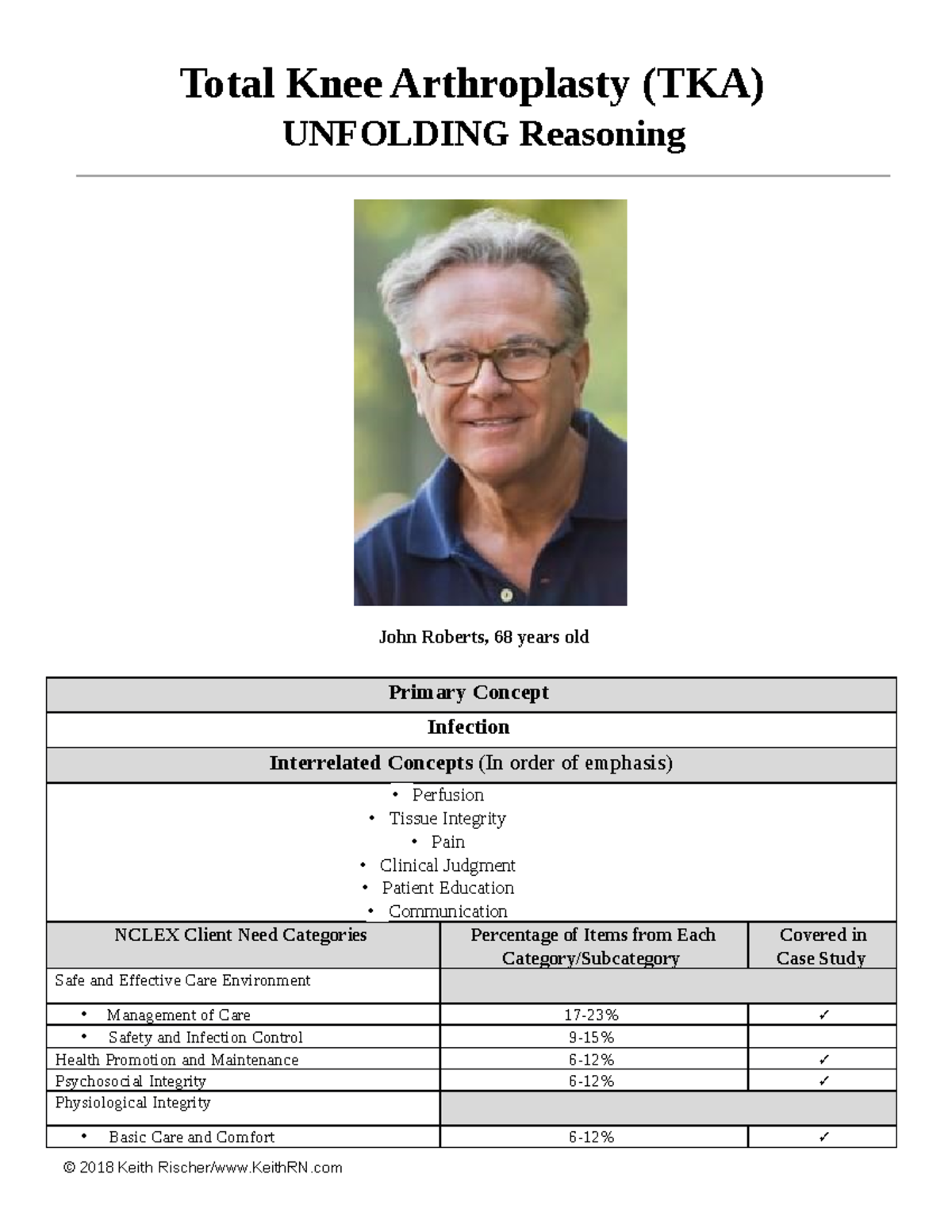 Total Knee Arthroplasty (TKA)
UNFOLDING Reasoning

John Roberts, 68 years old

Primary Concept

Infection

Interrelated Concepts (In order of emphasis)

• Perfusion
• Tissue Integrity
• Pain
• Clinical Judgment
• Patient Education
• Communication

| NCLEX Client Need Categories | Percentage of Items from Each Category/Subcategory | Covered in Case Study |
|---|---|---|
| Safe and Effective Care Environment | | |
| • Management of Care | 17-23% | ✓ |
| • Safety and Infection Control | 9-15% | |
| Health Promotion and Maintenance | 6-12% | ✓ |
| Psychosocial Integrity | 6-12% | ✓ |
| Physiological Integrity | | |
| • Basic Care and Comfort | 6-12% | ✓ |

© 2018 Keith Rischer/www.KeithRN.com